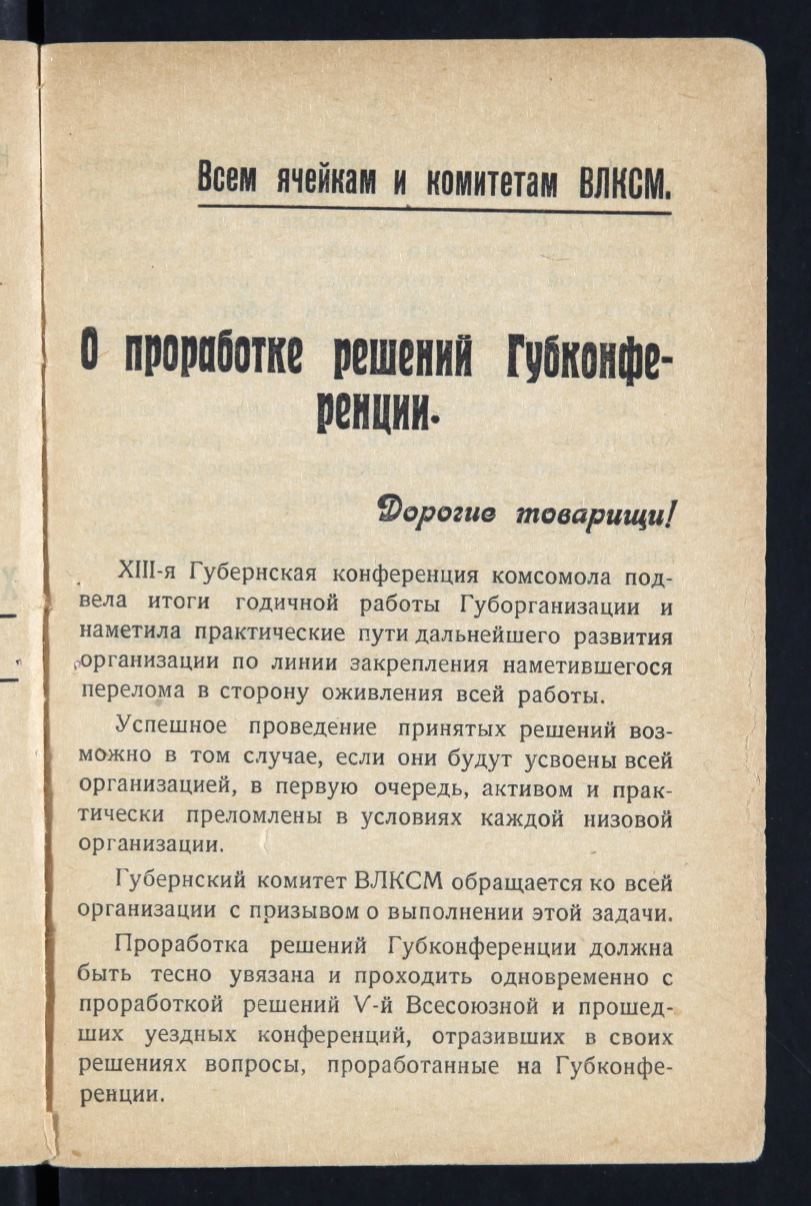 Всем ячейкам и комитетам ВЛКСМ.

О проработке решений Губконференции.

Дорогие товарищи!

XIII-я Губернская конференция комсомола подвела итоги годичной работы Губорганизации и наметила практические пути дальнейшего развития организации по линии закрепления наметившегося перелома в сторону оживления всей работы.

Успешное проведение принятых решений возможно в том случае, если они будут усвоены всей организацией, в первую очередь, активом и практически преломлены в условиях каждой низовой организации.

Губернский комитет ВЛКСМ обращается ко всей организации с призывом о выполнении этой задачи.

Проработка решений Губконференции должна быть тесно увязана и проходить одновременно с проработкой решений V-й Всесоюзной и прошедших уездных конференций, отразивших в своих решениях вопросы, проработанные на Губконференции.